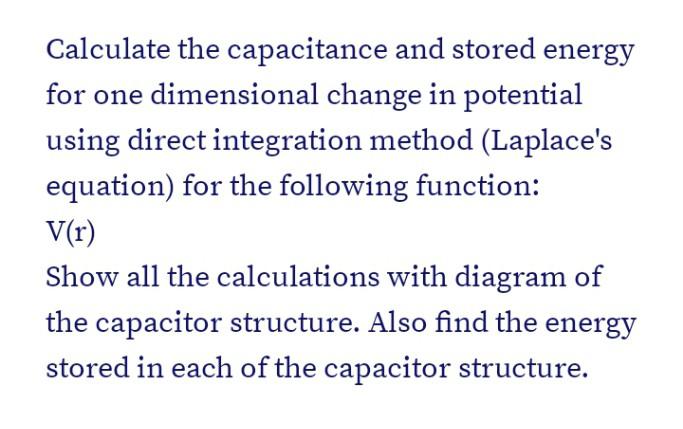 Calculate the capacitance and stored energy for one dimensional change in potential using direct integration method (Laplace's equation) for the following function:
V(r)
Show all the calculations with diagram of the capacitor structure. Also find the energy stored in each of the capacitor structure.